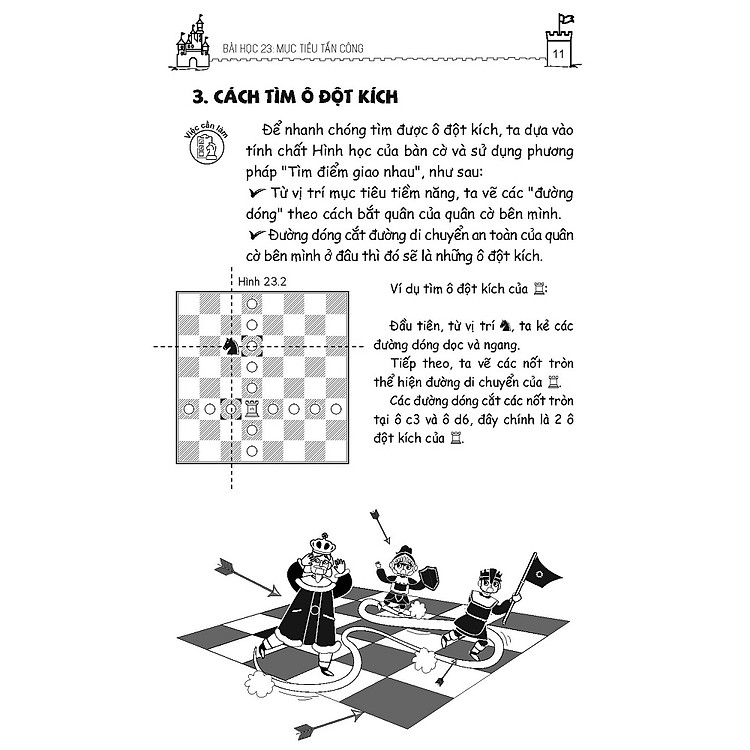 BÀI HỌC 23: MỤC TIÊU TẤN CÔNG

11

3. CÁCH TÌM Ô ĐỘT KÍCH

Việc cần làm

Để nhanh chóng tìm được ô đột kích, ta dựa vào tính chất Hình học của bàn cờ và sử dụng phương pháp "Tìm điểm giao nhau", như sau:
✔ Từ vị trí mục tiêu tiềm năng, ta vẽ các "đường dóng" theo cách bắt quân của quân cờ bên mình.
✔ Đường dóng cắt đường di chuyển an toàn của quân cờ bên mình ở đâu thì đó sẽ là những ô đột kích.

Hình 23.2

Ví dụ tìm ô đột kích của ♖:

Đầu tiên, từ vị trí ♞, ta kẻ các đường dóng dọc và ngang.
Tiếp theo, ta vẽ các nốt tròn thể hiện đường di chuyển của ♖.
Các đường dóng cắt các nốt tròn tại ô c3 và ô d6, đây chính là 2 ô đột kích của ♖.